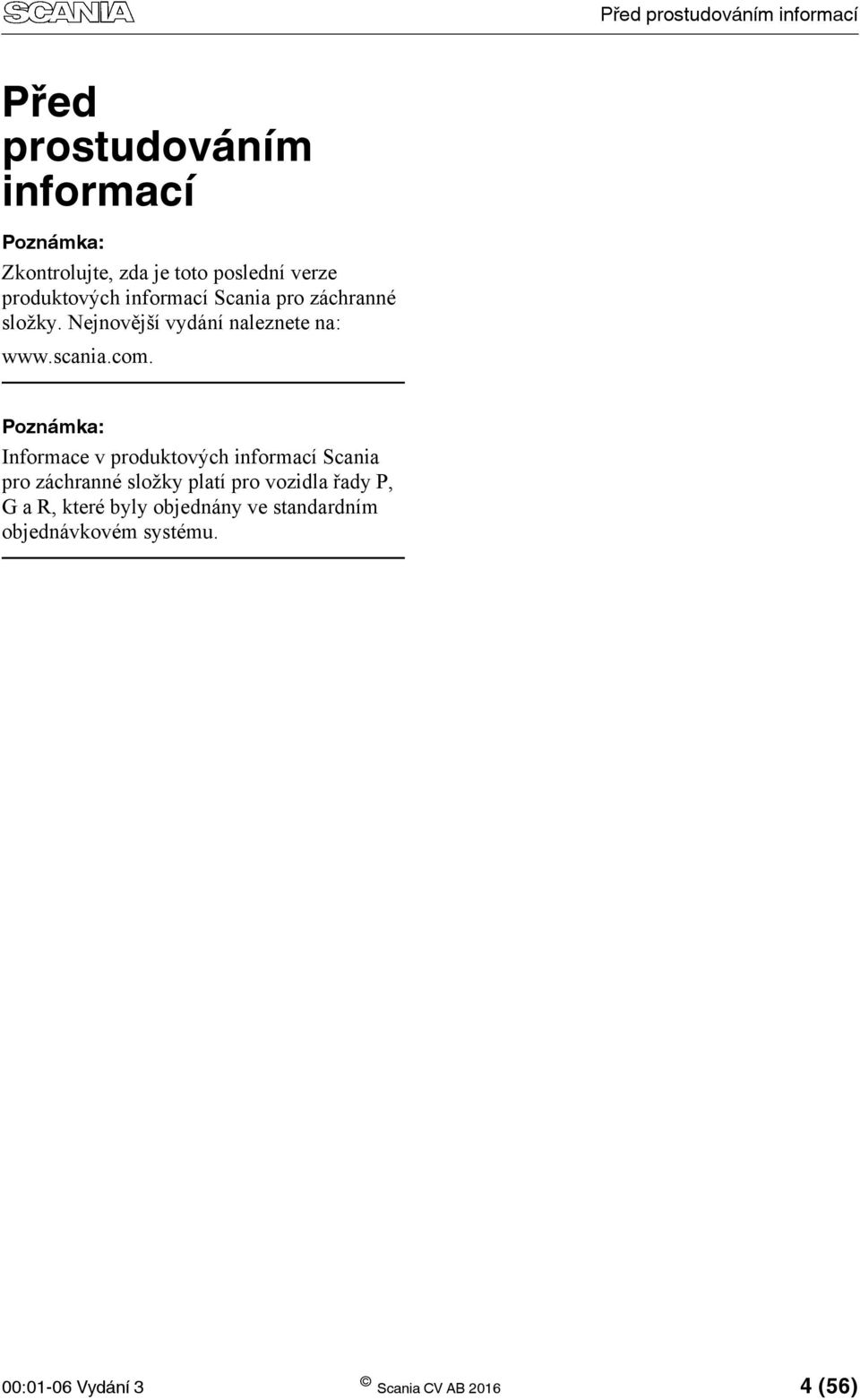 SCANIA

Před prostudováním informací

Před prostudováním informací

Poznámka:

Zkontrolujte, zda je toto poslední verze produktových informací Scania pro záchranné složky. Nejnovější vydání naleznete na:

www.scania.com.

Poznámka:

Informace v produktových informací Scania pro záchranné složky platí pro vozidla řady P, G a R, které byly objednány ve standardním objednávkovém systému.

00:01-06 Vydání 3 © Scania CV AB 2016 4 (56)